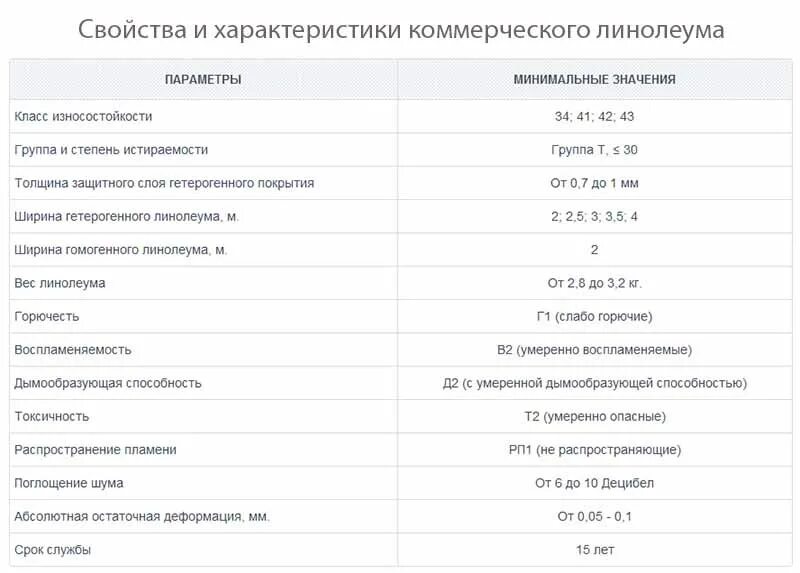 Свойства и характеристики коммерческого линолеума

| ПАРАМЕТРЫ | МИНИМАЛЬНЫЕ ЗНАЧЕНИЯ |
|---|---|
| Класс износостойкости | 34; 41; 42; 43 |
| Группа и степень истираемости | Группа Т, ≤ 30 |
| Толщина защитного слоя гетерогенного покрытия | От 0,7 до 1 мм |
| Ширина гетерогенного линолеума, м. | 2; 2,5; 3; 3,5; 4 |
| Ширина гомогенного линолеума, м. | 2 |
| Вес линолеума | От 2,8 до 3,2 кг. |
| Горючесть | Г1 (слабо горючие) |
| Воспламеняемость | В2 (умеренно воспламеняемые) |
| Дымообразующая способность | Д2 (с умеренной дымообразующей способностью) |
| Токсичность | Т2 (умеренно опасные) |
| Распространение пламени | РП1 (не распространяющие) |
| Поглощение шума | От 6 до 10 Децибел |
| Абсолютная остаточная деформация, мм. | От 0,05 - 0,1 |
| Срок службы | 15 лет |